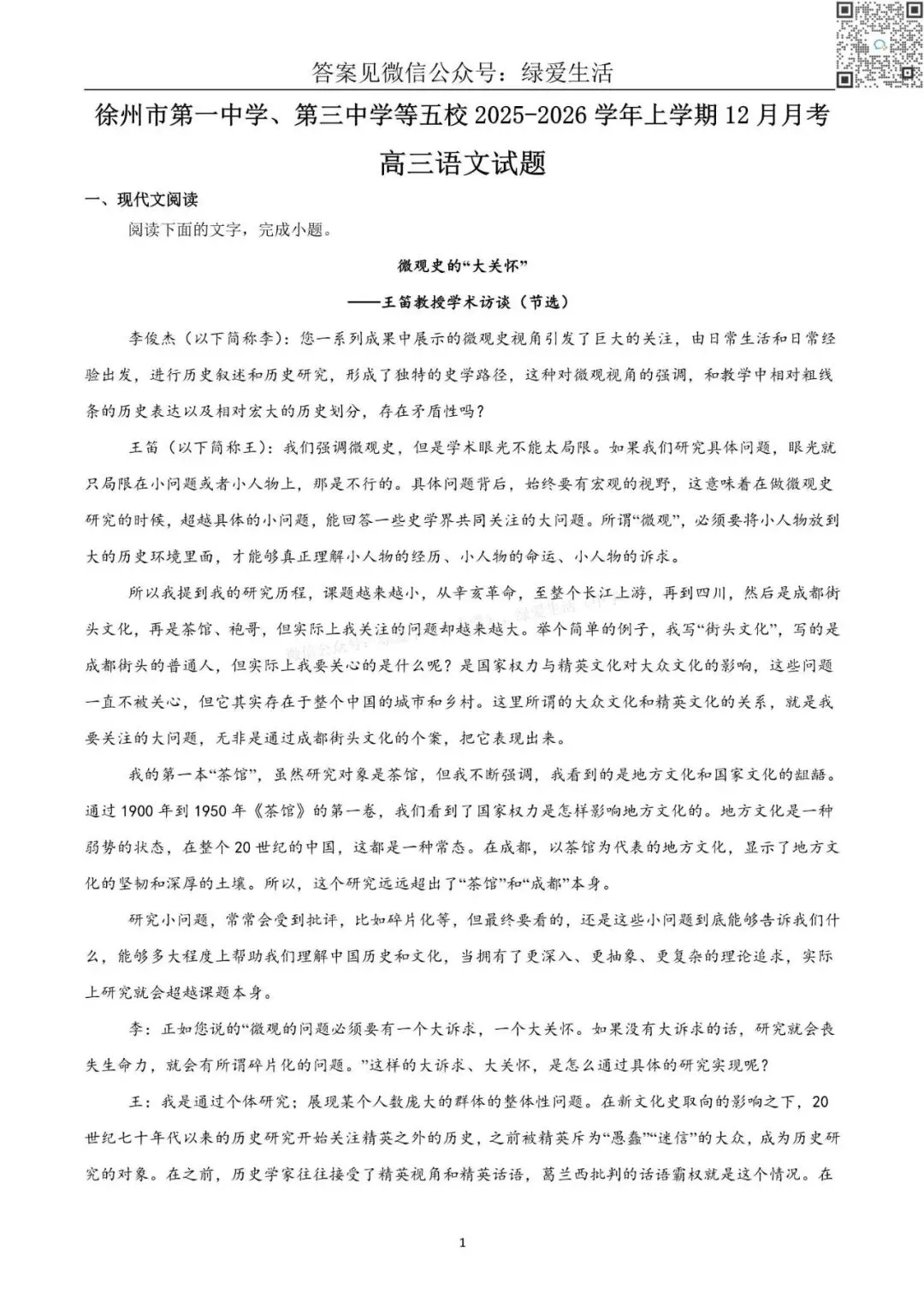 答案见微信公众号：绿爱生活

徐州市第一中学、第三中学等五校 2025-2026 学年上学期 12 月月考

高三语文试题

一、现代文阅读

阅读下面的文字，完成小题。

微观史的“大关怀”

——王笛教授学术访谈（节选）

李俊杰（以下简称李）：您一系列成果中展示的微观史视角引发了巨大的关注，由日常生活和日常经验出发，进行历史叙述和历史研究，形成了独特的史学路径，这种对微观视角的强调，和教学中相对粗线条的历史表达以及相对宏大的历史划分，存在矛盾性吗？

王笛（以下简称王）：我们强调微观史，但是学术眼光不能太局限。如果我们研究具体问题，眼光就只局限在小问题或者小人物上，那是不行的。具体问题背后，始终要有宏观的视野，这意味着在做微观史研究的时候，超越具体的小问题，能回答一些史学界共同关注的大问题。所谓“微观”，必须要将小人物放到大的历史环境里面，才能够真正理解小人物的经历、小人物的命运、小人物的诉求。

所以我提到我的研究历程，课题越来越小，从辛亥革命，至整个长江上游，再到四川，然后是成都街头文化，再是茶馆、袍哥，但实际上我关注的问题却越来越大。举个简单的例子，我写“街头文化”，写的是成都街头的普通人，但实际上我要关心的是什么呢？是国家权力与精英文化对大众文化的影响，这些问题一直不被关心，但它其实存在于整个中国的城市和乡村。这里所谓的大众文化和精英文化的关系，就是我要关注的大问题，无非是通过成都街头文化的个案，把它表现出来。

我的第一本“茶馆”，虽然研究对象是茶馆，但我不断强调，我看到的是地方文化和国家文化的龃龉。通过 1900 年到 1950 年《茶馆》的第一卷，我们看到了国家权力是怎样影响地方文化的。地方文化是一种弱势的状态，在整个 20 世纪的中国，这都是一种常态。在成都，以茶馆为代表的地方文化，显示了地方文化的坚韧和深厚的土壤。所以，这个研究远远超出了“茶馆”和“成都”本身。

研究小问题，常常会受到批评，比如碎片化等，但最终要看的，还是这些小问题到底能够告诉我们什么，能够多大程度上帮助我们理解中国历史和文化，当拥有了更深入、更抽象、更复杂的理论追求，实际上研究就会超越课题本身。

李：正如您说的“微观的问题必须要有一个大诉求，一个大关怀。如果没有大诉求的话，研究就会丧失生命力，就会有所谓碎片化的问题。”这样的大诉求、大关怀，是怎么通过具体的研究实现呢？

王：我是通过个体研究；展现某个人数庞大的群体的整体性问题。在新文化史取向的影响之下，20 世纪七十年代以来的历史研究开始关注精英之外的历史，之前被精英斥为“愚蠢”“迷信”的大众，成为历史研究的对象。在之前，历史学家往往接受了精英视角和精英话语，葛兰西批判的话语霸权就是这个情况。在

1